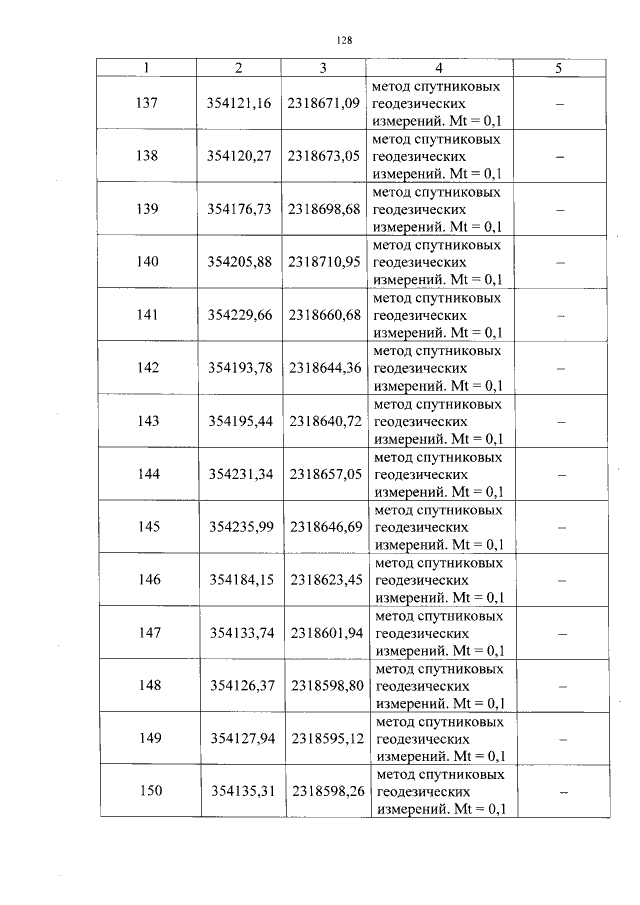 128

| 1 | 2 | 3 | 4 | 5 |
|---|---|---|---|---|
| 137 | 354121,16 | 2318671,09 | метод спутниковых геодезических измерений. Mt = 0,1 | – |
| 138 | 354120,27 | 2318673,05 | метод спутниковых геодезических измерений. Mt = 0,1 | – |
| 139 | 354176,73 | 2318698,68 | метод спутниковых геодезических измерений. Mt = 0,1 | – |
| 140 | 354205,88 | 2318710,95 | метод спутниковых геодезических измерений. Mt = 0,1 | – |
| 141 | 354229,66 | 2318660,68 | метод спутниковых геодезических измерений. Mt = 0,1 | – |
| 142 | 354193,78 | 2318644,36 | метод спутниковых геодезических измерений. Mt = 0,1 | – |
| 143 | 354195,44 | 2318640,72 | метод спутниковых геодезических измерений. Mt = 0,1 | – |
| 144 | 354231,34 | 2318657,05 | метод спутниковых геодезических измерений. Mt = 0,1 | – |
| 145 | 354235,99 | 2318646,69 | метод спутниковых геодезических измерений. Mt = 0,1 | – |
| 146 | 354184,15 | 2318623,45 | метод спутниковых геодезических измерений. Mt = 0,1 | – |
| 147 | 354133,74 | 2318601,94 | метод спутниковых геодезических измерений. Mt = 0,1 | – |
| 148 | 354126,37 | 2318598,80 | метод спутниковых геодезических измерений. Mt = 0,1 | – |
| 149 | 354127,94 | 2318595,12 | метод спутниковых геодезических измерений. Mt = 0,1 | – |
| 150 | 354135,31 | 2318598,26 | метод спутниковых геодезических измерений. Mt = 0,1 | – |